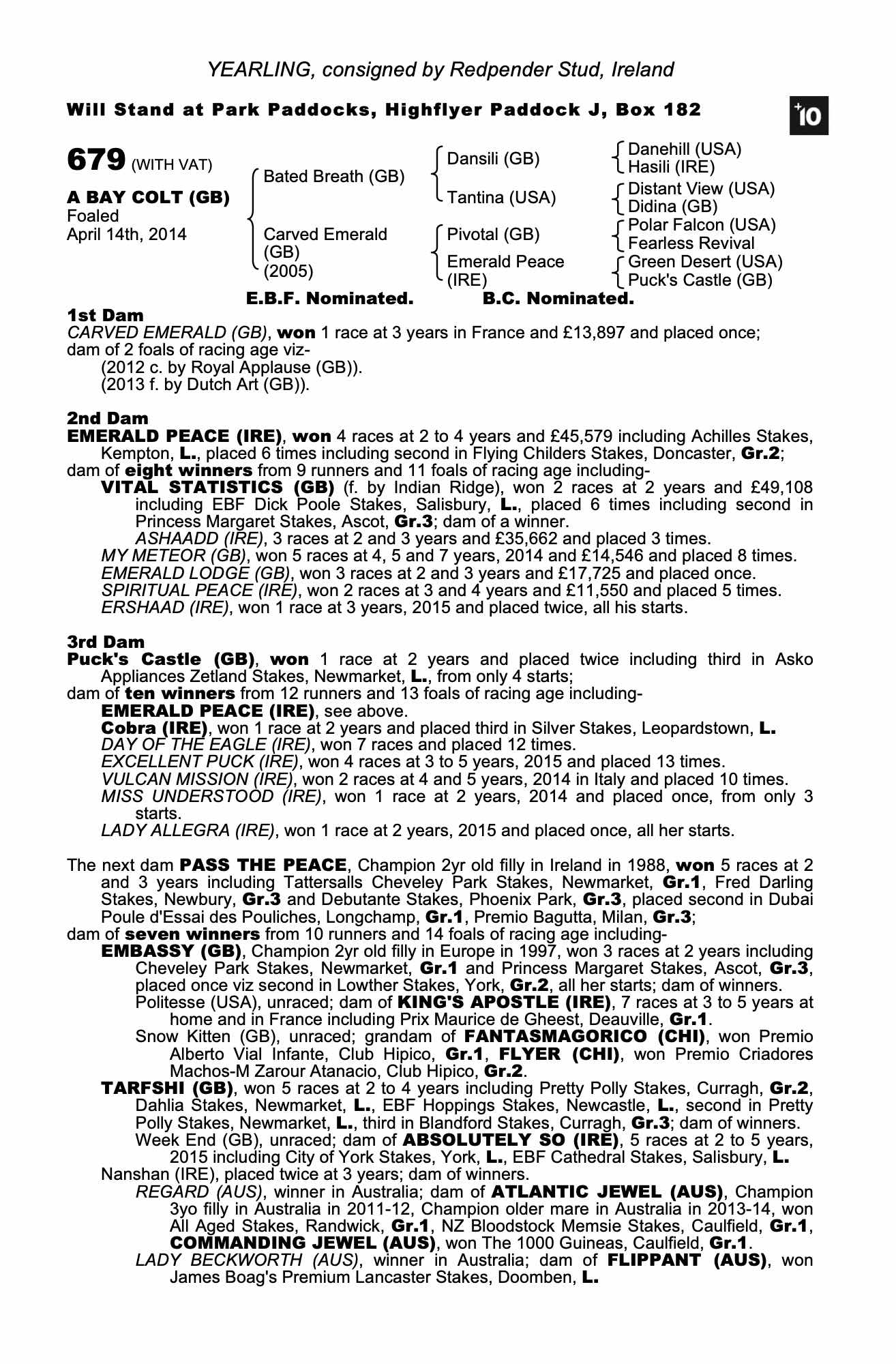 YEARLING, consigned by Redpender Stud, Ireland

Will Stand at Park Paddocks, Highflyer Paddock J, Box 182

+10

679 (WITH VAT)

A BAY COLT (GB)
Foaled
April 14th, 2014

Bated Breath (GB)
Carved Emerald (GB) (2005)

Dansili (GB)
Tantina (USA)
Pivotal (GB)
Emerald Peace (IRE)

Danehill (USA)
Hasili (IRE)
Distant View (USA)
Didina (GB)
Polar Falcon (USA)
Fearless Revival
Green Desert (USA)
Puck's Castle (GB)

E.B.F. Nominated. B.C. Nominated.

1st Dam
CARVED EMERALD (GB), won 1 race at 3 years in France and £13,897 and placed once; dam of 2 foals of racing age viz-
(2012 c. by Royal Applause (GB)).
(2013 f. by Dutch Art (GB)).

2nd Dam
EMERALD PEACE (IRE), won 4 races at 2 to 4 years and £45,579 including Achilles Stakes, Kempton, L., placed 6 times including second in Flying Childers Stakes, Doncaster, Gr.2;
dam of eight winners from 9 runners and 11 foals of racing age including-
VITAL STATISTICS (GB) (f. by Indian Ridge), won 2 races at 2 years and £49,108 including EBF Dick Poole Stakes, Salisbury, L., placed 6 times including second in Princess Margaret Stakes, Ascot, Gr.3; dam of a winner.
ASHAADD (IRE), 3 races at 2 and 3 years and £35,662 and placed 3 times.
MY METEOR (GB), won 5 races at 4, 5 and 7 years, 2014 and £14,546 and placed 8 times.
EMERALD LODGE (GB), won 3 races at 2 and 3 years and £17,725 and placed once.
SPIRITUAL PEACE (IRE), won 2 races at 3 and 4 years and £11,550 and placed 5 times.
ERSHAAD (IRE), won 1 race at 3 years, 2015 and placed twice, all his starts.

3rd Dam
Puck's Castle (GB), won 1 race at 2 years and placed twice including third in Asko Appliances Zetland Stakes, Newmarket, L., from only 4 starts;
dam of ten winners from 12 runners and 13 foals of racing age including-
EMERALD PEACE (IRE), see above.
Cobra (IRE), won 1 race at 2 years and placed third in Silver Stakes, Leopardstown, L.
DAY OF THE EAGLE (IRE), won 7 races and placed 12 times.
EXCELLENT PUCK (IRE), won 4 races at 3 to 5 years, 2015 and placed 13 times.
VULCAN MISSION (IRE), won 2 races at 4 and 5 years, 2014 in Italy and placed 10 times.
MISS UNDERSTOOD (IRE), won 1 race at 2 years, 2014 and placed once, from only 3 starts.
LADY ALLEGRA (IRE), won 1 race at 2 years, 2015 and placed once, all her starts.

The next dam PASS THE PEACE, Champion 2yr old filly in Ireland in 1988, won 5 races at 2 and 3 years including Tattersalls Cheveley Park Stakes, Newmarket, Gr.1, Fred Darling Stakes, Newbury, Gr.3 and Debutante Stakes, Phoenix Park, Gr.3, placed second in Dubai Poule d'Essai des Pouliches, Longchamp, Gr.1, Premio Bagutta, Milan, Gr.3;
dam of seven winners from 10 runners and 14 foals of racing age including-
EMBASSY (GB), Champion 2yr old filly in Europe in 1997, won 3 races at 2 years including Cheveley Park Stakes, Newmarket, Gr.1 and Princess Margaret Stakes, Ascot, Gr.3, placed once viz second in Lowther Stakes, York, Gr.2, all her starts; dam of winners.
Politesse (USA), unraced; dam of KING'S APOSTLE (IRE), 7 races at 3 to 5 years at home and in France including Prix Maurice de Gheest, Deauville, Gr.1.
Snow Kitten (GB), unraced; grandam of FANTASMAGORICO (CHI), won Premio Alberto Vial Infante, Club Hipico, Gr.1, FLYER (CHI), won Premio Criadores Machos-M Zarour Atanacio, Club Hipico, Gr.2.
TARFSHI (GB), won 5 races at 2 to 4 years including Pretty Polly Stakes, Curragh, Gr.2, Dahlia Stakes, Newmarket, L., EBF Hoppings Stakes, Newcastle, L., second in Pretty Polly Stakes, Newmarket, L., third in Blandford Stakes, Curragh, Gr.3; dam of winners.
Week End (GB), unraced; dam of ABSOLUTELY SO (IRE), 5 races at 2 to 5 years, 2015 including City of York Stakes, York, L., EBF Cathedral Stakes, Salisbury, L.
Nanshan (IRE), placed twice at 3 years; dam of winners.
REGARD (AUS), winner in Australia; dam of ATLANTIC JEWEL (AUS), Champion 3yo filly in Australia in 2011-12, Champion older mare in Australia in 2013-14, won All Aged Stakes, Randwick, Gr.1, NZ Bloodstock Memsie Stakes, Caulfield, Gr.1, COMMANDING JEWEL (AUS), won The 1000 Guineas, Caulfield, Gr.1.
LADY BECKWORTH (AUS), winner in Australia; dam of FLIPPANT (AUS), won James Boag's Premium Lancaster Stakes, Doomben, L.